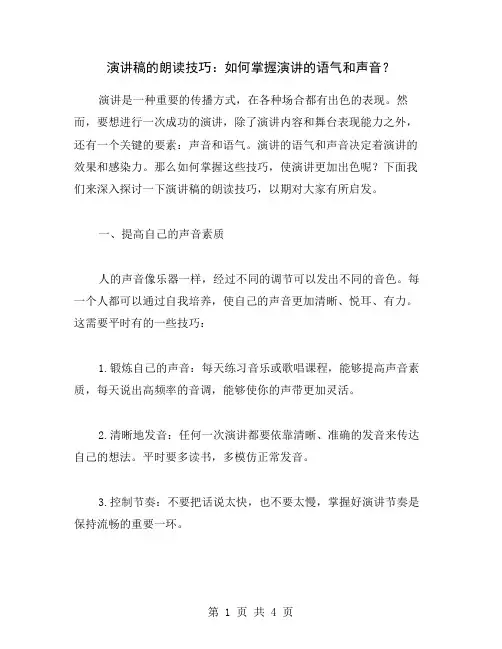 演讲稿的朗读技巧：如何掌握演讲的语气和声音？

演讲是一种重要的传播方式，在各种场合都有出色的表现。然而，要想进行一次成功的演讲，除了演讲内容和舞台表现能力之外，还有一个关键的要素：声音和语气。演讲的语气和声音决定着演讲的效果和感染力。那么如何掌握这些技巧，使演讲更加出色呢？下面我们来深入探讨一下演讲稿的朗读技巧，以期对大家有所启发。

一、提高自己的声音素质

人的声音像乐器一样，经过不同的调节可以发出不同的音色。每一个人都可以通过自我培养，使自己的声音更加清晰、悦耳、有力。这需要平时有的一些技巧：

1.锻炼自己的声音：每天练习音乐或歌唱课程，能够提高声音素质，每天说出高频率的音调，能够使你的声带更加灵活。

2.清晰地发音：任何一次演讲都要依靠清晰、准确的发音来传达自己的想法。平时要多读书，多模仿正常发音。

3.控制节奏：不要把话说太快，也不要太慢，掌握好演讲节奏是保持流畅的重要一环。

第 1 页 共 4 页